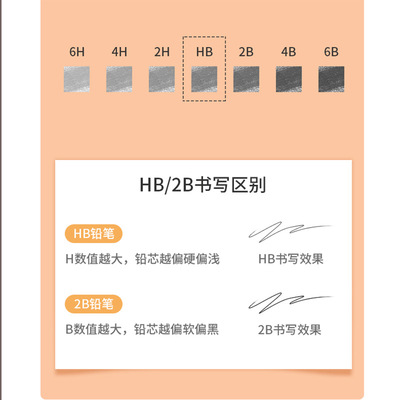 6H 4H 2H HB 2B 4B 6B

HB/2B书写区别

HB铅笔

H数值越大，铅芯越偏硬偏浅

HB书写效果

2B铅笔

B数值越大，铅芯越偏软偏黑

2B书写效果